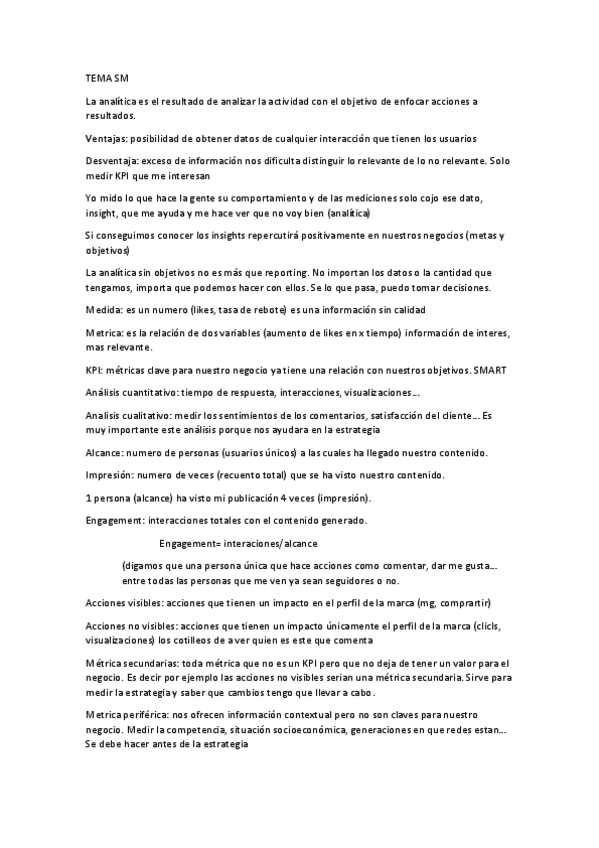 TEMA SM

La analítica es el resultado de analizar la actividad con el objetivo de enfocar acciones a resultados.

Ventajas: posibilidad de obtener datos de cualquier interacción que tienen los usuarios

Desventaja: exceso de información nos dificulta distinguir lo relevante de lo no relevante. Solo medir KPI que me interesan

Yo mido lo que hace la gente su comportamiento y de las mediciones solo cojo ese dato, insight, que me ayuda y me hace ver que no voy bien (analítica)

Si conseguimos conocer los insights repercutirá positivamente en nuestros negocios (metas y objetivos)

La analítica sin objetivos no es más que reporting. No importan los datos o la cantidad que tengamos, importa que podemos hacer con ellos. Se lo que pasa, puedo tomar decisiones.

Medida: es un numero (likes, tasa de rebote) es una información sin calidad

Metrica: es la relación de dos variables (aumento de likes en x tiempo) información de interes, mas relevante.

KPI: métricas clave para nuestro negocio ya tiene una relación con nuestros objetivos. SMART

Análisis cuantitativo: tiempo de respuesta, interacciones, visualizaciones…

Analisis cualitativo: medir los sentimientos de los comentarios, satisfacción del cliente… Es muy importante este análisis porque nos ayudara en la estrategia

Alcance: numero de personas (usuarios únicos) a las cuales ha llegado nuestro contenido.

Impresión: numero de veces (recuento total) que se ha visto nuestro contenido.

1 persona (alcance) ha visto mi publicación 4 veces (impresión).

Engagement: interacciones totales con el contenido generado.

Engagement= interaciones/alcance

(digamos que una persona única que hace acciones como comentar, dar me gusta… entre todas las personas que me ven ya sean seguidores o no.

Acciones visibles: acciones que tienen un impacto en el perfil de la marca (mg, comprartir)

Acciones no visibles: acciones que tienen un impacto únicamente el perfil de la marca (clicls, visualizaciones) los cotilleos de a ver quien es este que comenta

Métrica secundarias: toda métrica que no es un KPI pero que no deja de tener un valor para el negocio. Es decir por ejemplo las acciones no visibles serian una métrica secundaria. Sirve para medir la estrategia y saber que cambios tengo que llevar a cabo.

Metrica periférica: nos ofrecen información contextual pero no son claves para nuestro negocio. Medir la competencia, situación socioeconómica, generaciones en que redes estan… Se debe hacer antes de la estrategia